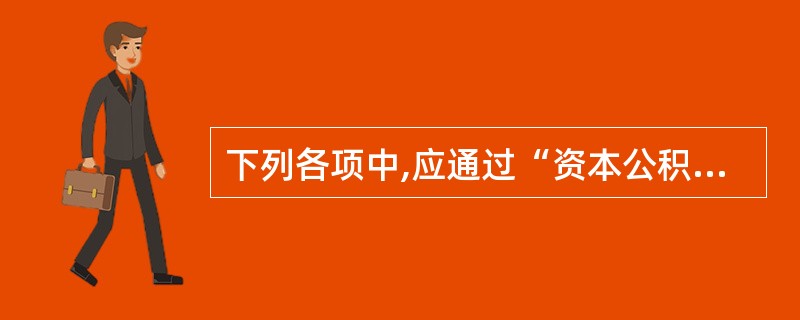 下列各项中,应通过“资本公积...